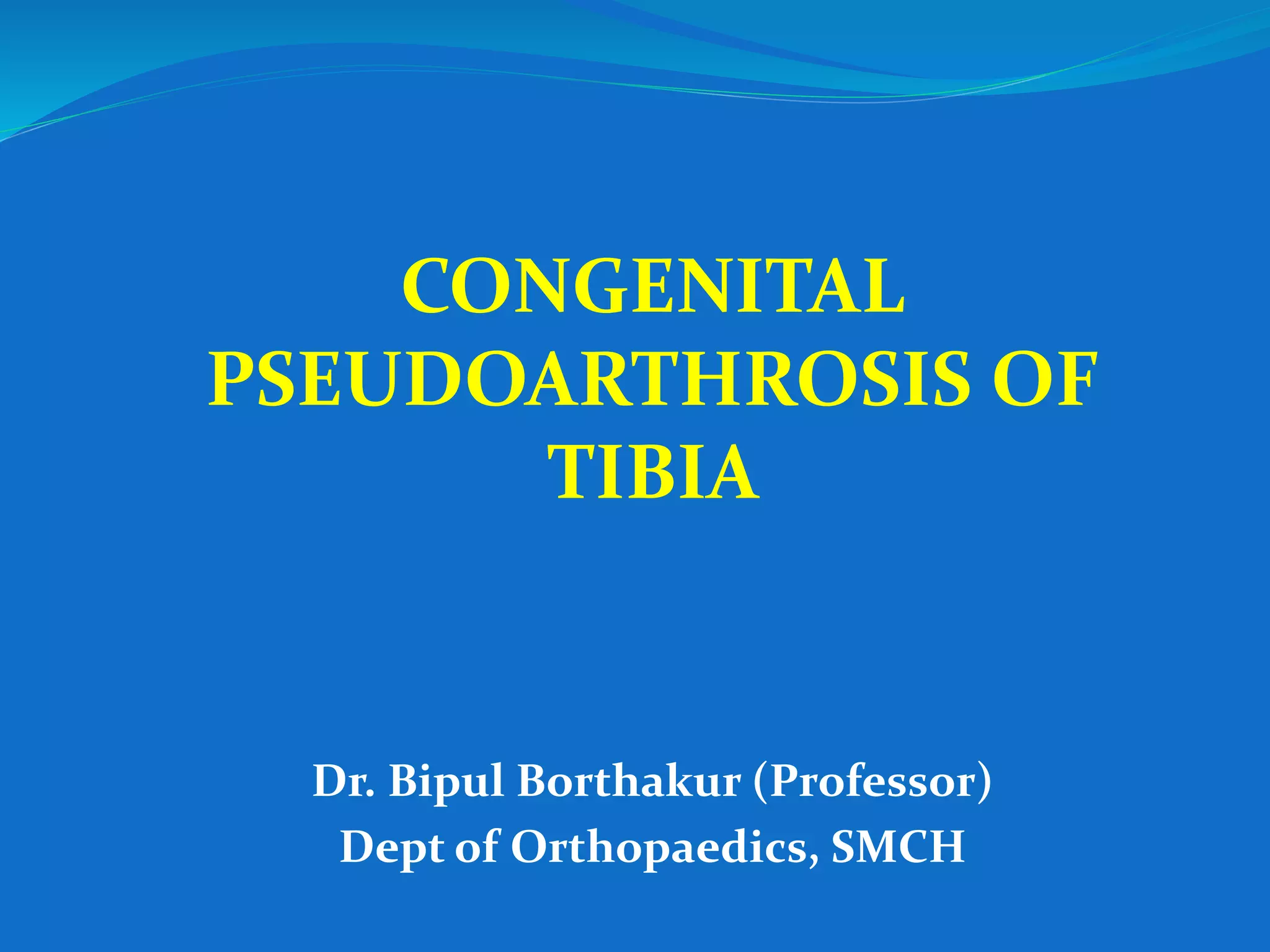 CONGENITAL PSEUDOARTHROSIS OF TIBIA

Dr. Bipul Borthakur (Professor)
Dept of Orthopaedics, SMCH